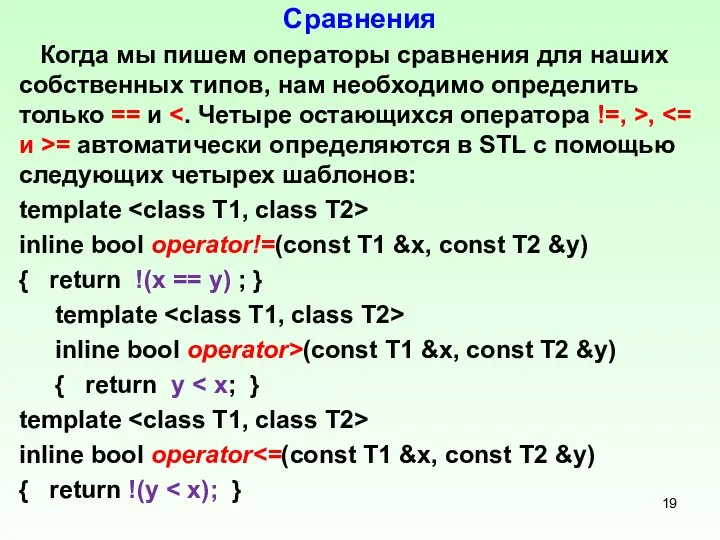 Сравнения

Когда мы пишем операторы сравнения для наших собственных типов, нам необходимо определить только == и <. Четыре остающихся оператора !=, >, <= и >= автоматически определяются в STL с помощью следующих четырех шаблонов:

template <class T1, class T2>
inline bool operator!=(const T1 &x, const T2 &y)
{ return !(x == y) ; }

template <class T1, class T2>
inline bool operator>(const T1 &x, const T2 &y)
{ return y < x; }

template <class T1, class T2>
inline bool operator<=(const T1 &x, const T2 &y)
{ return !(y < x); }

19